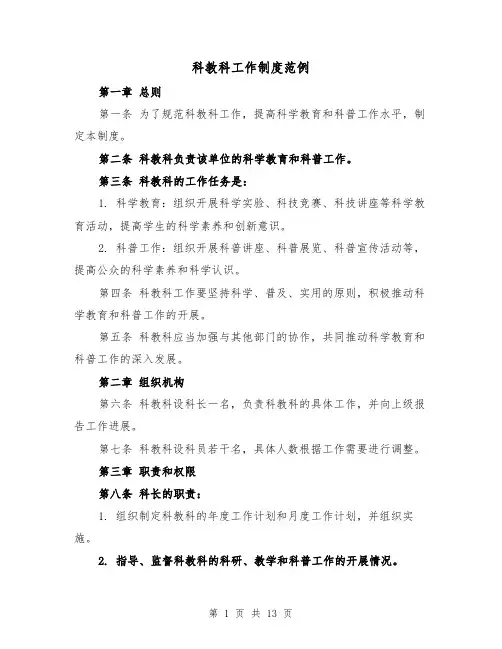 科教科工作制度范例

第一章 总则

第一条 为了规范科教科工作，提高科学教育和科普工作水平，制定本制度。

第二条 科教科负责该单位的科学教育和科普工作。

第三条 科教科的工作任务是：

1. 科学教育：组织开展科学实验、科技竞赛、科技讲座等科学教育活动，提高学生的科学素养和创新意识。

2. 科普工作：组织开展科普讲座、科普展览、科普宣传活动等，提高公众的科学素养和科学认识。

第四条 科教科工作要坚持科学、普及、实用的原则，积极推动科学教育和科普工作的开展。

第五条 科教科应当加强与其他部门的协作，共同推动科学教育和科普工作的深入发展。

第二章 组织机构

第六条 科教科设科长一名，负责科教科的具体工作，并向上级报告工作进展。

第七条 科教科设科员若干名，具体人数根据工作需要进行调整。

第三章 职责和权限

第八条 科长的职责：

1. 组织制定科教科的年度工作计划和月度工作计划，并组织实施。

2. 指导、监督科教科的科研、教学和科普工作的开展情况。

第 1 页 共 13 页